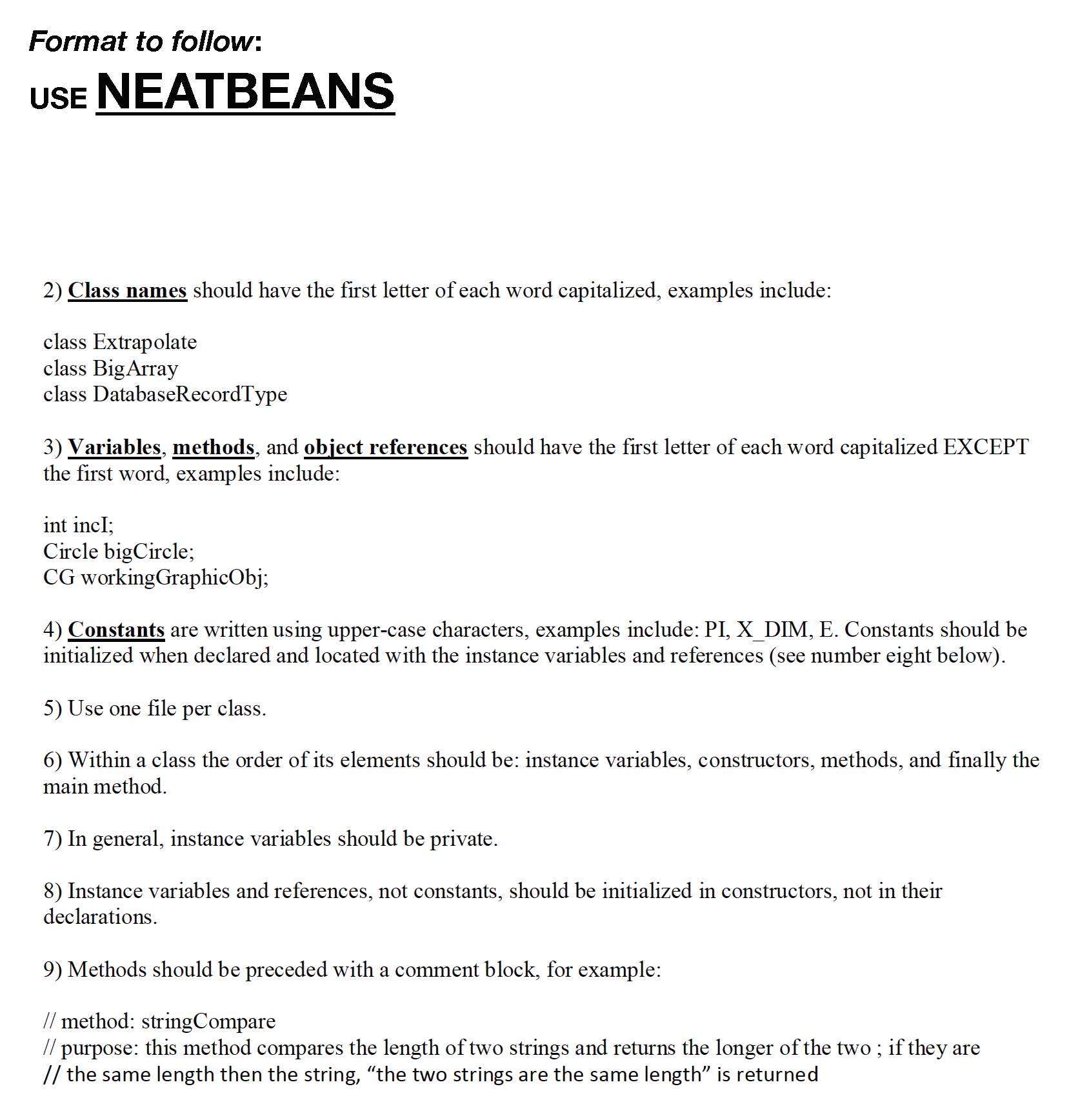 Format to follow:

USE NEATBEANS

2) Class names should have the first letter of each word capitalized, examples include:

class Extrapolate
class BigArray
class DatabaseRecordType

3) Variables, methods, and object references should have the first letter of each word capitalized EXCEPT the first word, examples include:

int incI;
Circle bigCircle;
CG workingGraphicObj;

4) Constants are written using upper-case characters, examples include: PI, X_DIM, E. Constants should be initialized when declared and located with the instance variables and references (see number eight below).

5) Use one file per class.

6) Within a class the order of its elements should be: instance variables, constructors, methods, and finally the main method.

7) In general, instance variables should be private.

8) Instance variables and references, not constants, should be initialized in constructors, not in their declarations.

9) Methods should be preceded with a comment block, for example:

// method: stringCompare
// purpose: this method compares the length of two strings and returns the longer of the two ; if they are
// the same length then the string, “the two strings are the same length” is returned